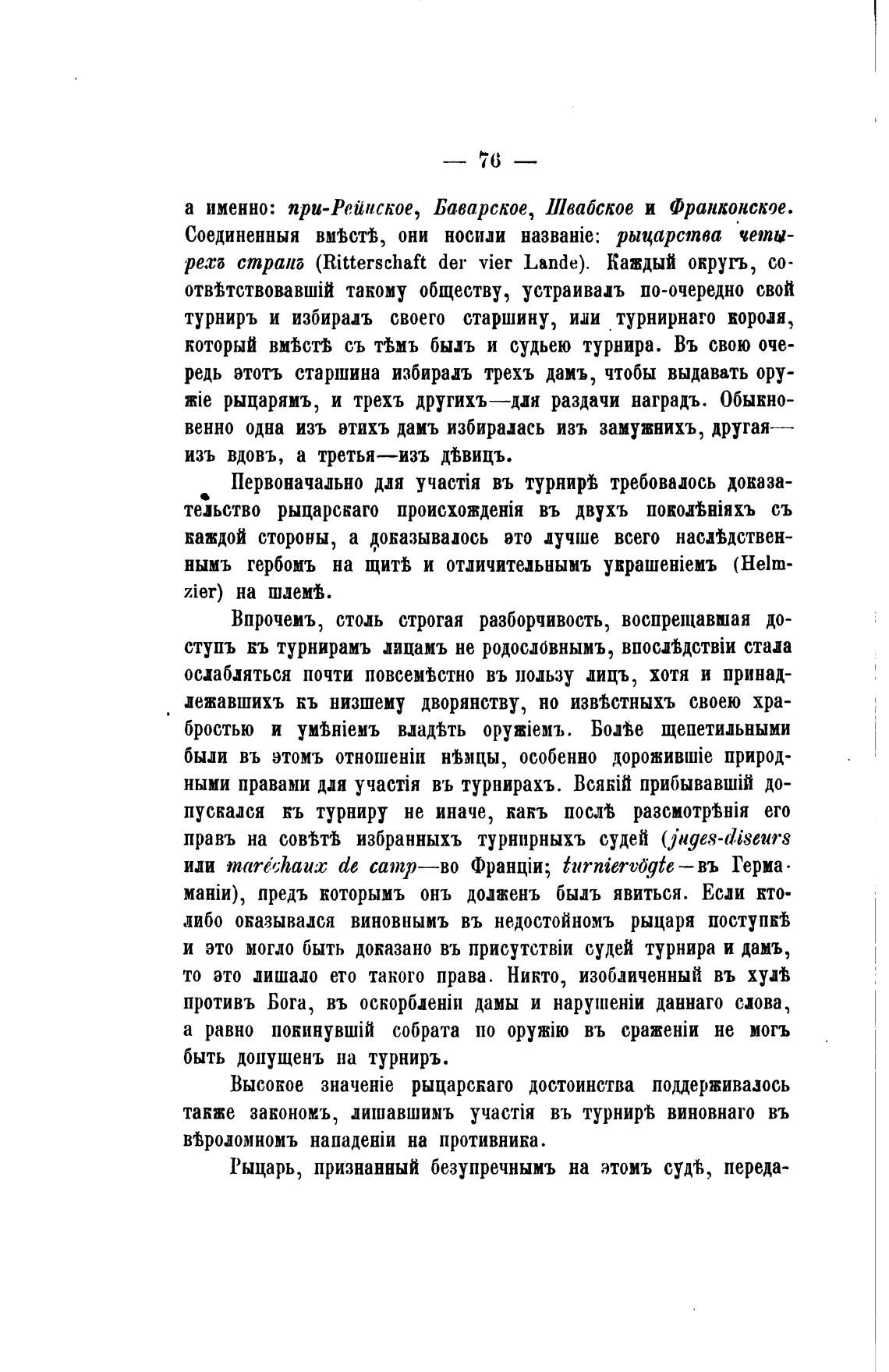 — 76 —

а именно: при-Рейнское, Баварское, Швабское и Франконское. Соединенныя вмѣстѣ, они носили названіе: рыцарства четырехъ странъ (Ritterschaft der vier Lande). Каждый округъ, соотвѣтствовавшій такому обществу, устраивалъ по-очередно свой турниръ и избиралъ своего старшину, или турнирнаго короля, который вмѣстѣ съ тѣмъ былъ и судьею турнира. Въ свою очередь этотъ старшина избиралъ трехъ дамъ, чтобы выдавать оружіе рыцарямъ, и трехъ другихъ—для раздачи наградъ. Обыкновенно одна изъ этихъ дамъ избиралась изъ замужнихъ, другая—изъ вдовъ, а третья—изъ дѣвицъ.

Первоначально для участія въ турнирѣ требовалось доказательство рыцарскаго происхожденія въ двухъ поколѣніяхъ съ каждой стороны, а доказывалось это лучше всего наслѣдственнымъ гербомъ на щитѣ и отличительнымъ украшеніемъ (Helmzier) на шлемѣ.

Впрочемъ, столь строгая разборчивость, воспрещавшая доступъ къ турнирамъ лицамъ не родословнымъ, впослѣдствіи стала ослабляться почти повсемѣстно въ пользу лицъ, хотя и принадлежавшихъ къ низшему дворянству, но извѣстныхъ своею храбростью и умѣніемъ владѣть оружіемъ. Болѣе щепетильными были въ этомъ отношеніи нѣмцы, особенно дорожившіе природными правами для участія въ турнирахъ. Всякій прибывавшій допускался къ турниру не иначе, какъ послѣ разсмотрѣнія его правъ на совѣтѣ избранныхъ турнирныхъ судей (juges-diseurs или maréchaux de camp—во Франціи; turniervögte—въ Гермаманіи), предъ которымъ онъ долженъ былъ явиться. Если кто-либо оказывался виновнымъ въ недостойномъ рыцаря поступкѣ и это могло быть доказано въ присутствіи судей турнира и дамъ, то это лишало его такого права. Никто, изобличенный въ хулѣ противъ Бога, въ оскорбленіи дамы и нарушеніи даннаго слова, а равно покинувшій собрата по оружію въ сраженіи не могъ быть допущенъ на турниръ.

Высокое значеніе рыцарскаго достоинства поддерживалось также закономъ, лишавшимъ участія въ турнирѣ виновнаго въ вѣроломномъ нападеніи на противника.

Рыцарь, признанный безупречнымъ на этомъ судѣ, переда-